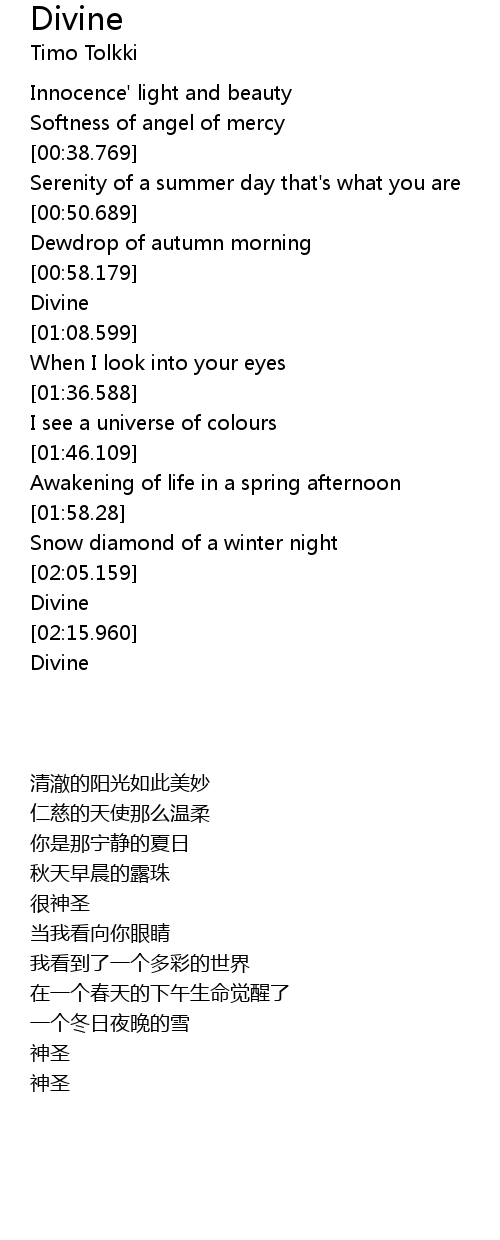 Divine
Timo Tolkki

Innocence' light and beauty
Softness of angel of mercy
[00:38.769]
Serenity of a summer day that's what you are
[00:50.689]
Dewdrop of autumn morning
[00:58.179]
Divine
[01:08.599]
When I look into your eyes
[01:36.588]
I see a universe of colours
[01:46.109]
Awakening of life in a spring afternoon
[01:58.28]
Snow diamond of a winter night
[02:05.159]
Divine
[02:15.960]
Divine

清澈的阳光如此美妙
仁慈的天使那么温柔
你是那宁静的夏日
秋天早晨的露珠
很神圣
当我看向你眼睛
我看到了一个多彩的世界
在一个春天的下午生命觉醒了
一个冬日夜晚的雪
神圣
神圣